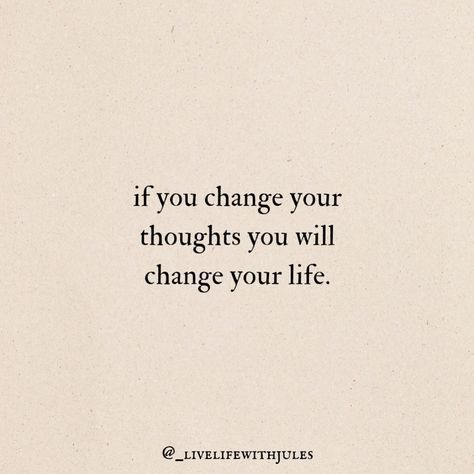 if you change your thoughts you will change your life.

@_LIVELIFEWITHJULES